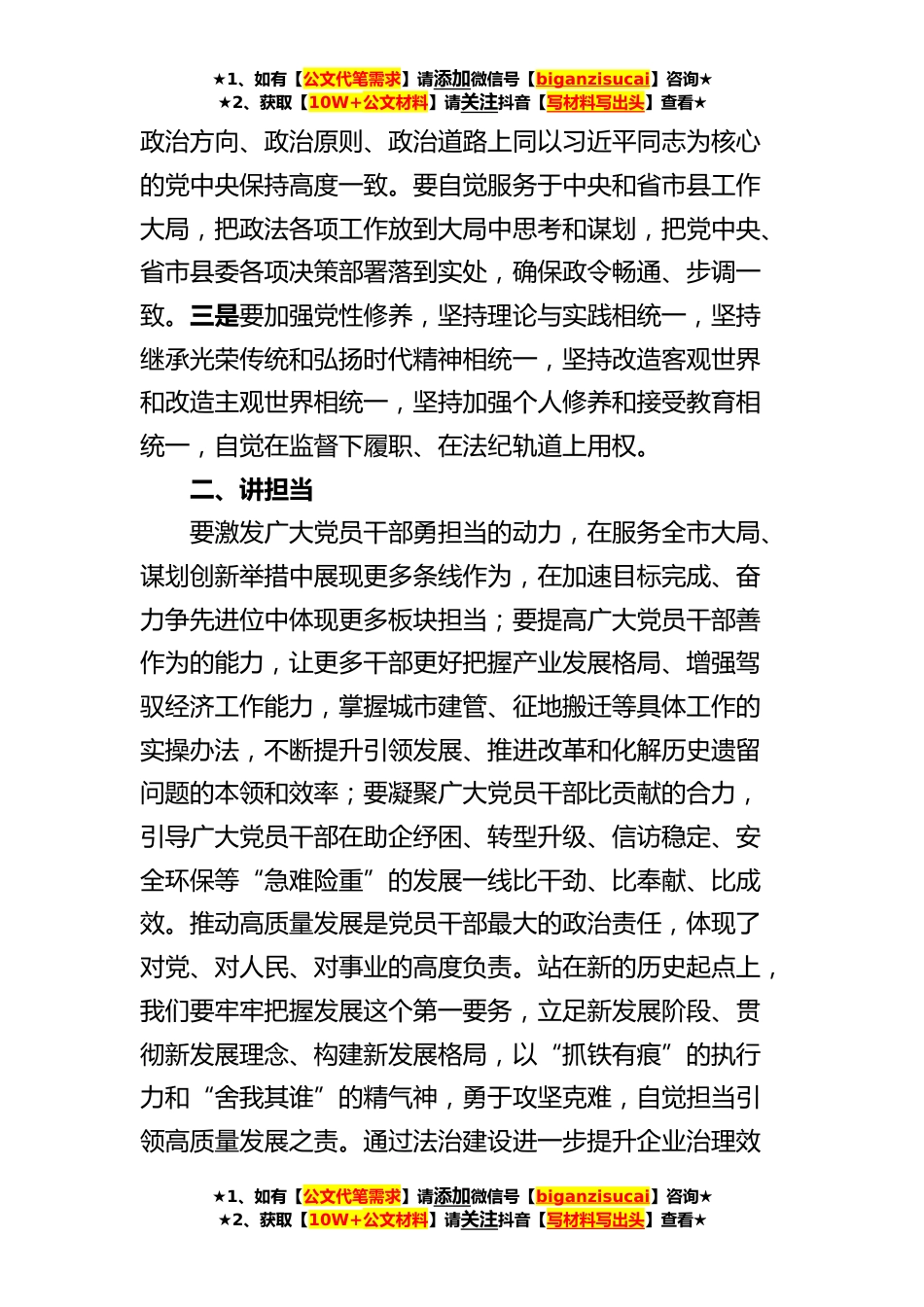 ★1、如有【公文代笔需求】请添加微信号【biganzisucai】咨询★
★2、获取【10W+公文材料】请关注抖音【写材料写出头】查看★

政治方向、政治原则、政治道路上同以习近平同志为核心的党中央保持高度一致。要自觉服务于中央和省市县工作大局，把政法各项工作放到大局中思考和谋划，把党中央、省市县委各项决策部署落到实处，确保政令畅通、步调一致。三是要加强党性修养，坚持理论与实践相统一，坚持继承光荣传统和弘扬时代精神相统一，坚持改造客观世界和改造主观世界相统一，坚持加强个人修养和接受教育相统一，自觉在监督下履职、在法纪轨道上用权。

二、讲担当

要激发广大党员干部勇担当的动力，在服务全市大局、谋划创新举措中展现更多条线作为，在加速目标完成、奋力争先进位中体现更多板块担当；要提高广大党员干部善作为的能力，让更多干部更好把握产业发展格局、增强驾驭经济工作能力，掌握城市建管、征地搬迁等具体工作的实操办法，不断提升引领发展、推进改革和化解历史遗留问题的本领和效率；要凝聚广大党员干部比贡献的合力，引导广大党员干部在助企纾困、转型升级、信访稳定、安全环保等“急难险重”的发展一线比干劲、比奉献、比成效。推动高质量发展是党员干部最大的政治责任，体现了对党、对人民、对事业的高度负责。站在新的历史起点上，我们要牢牢把握发展这个第一要务，立足新发展阶段、贯彻新发展理念、构建新发展格局，以“抓铁有痕”的执行力和“舍我其谁”的精气神，勇于攻坚克难，自觉担当引领高质量发展之责。通过法治建设进一步提升企业治理效

★1、如有【公文代笔需求】请添加微信号【biganzisucai】咨询★
★2、获取【10W+公文材料】请关注抖音【写材料写出头】查看★